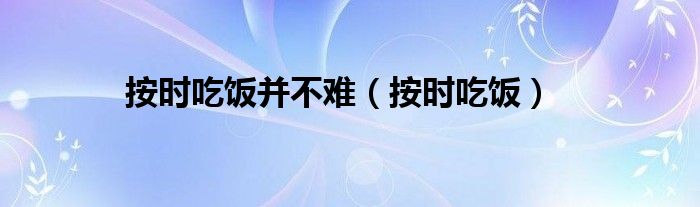 按时吃饭并不难（按时吃饭）